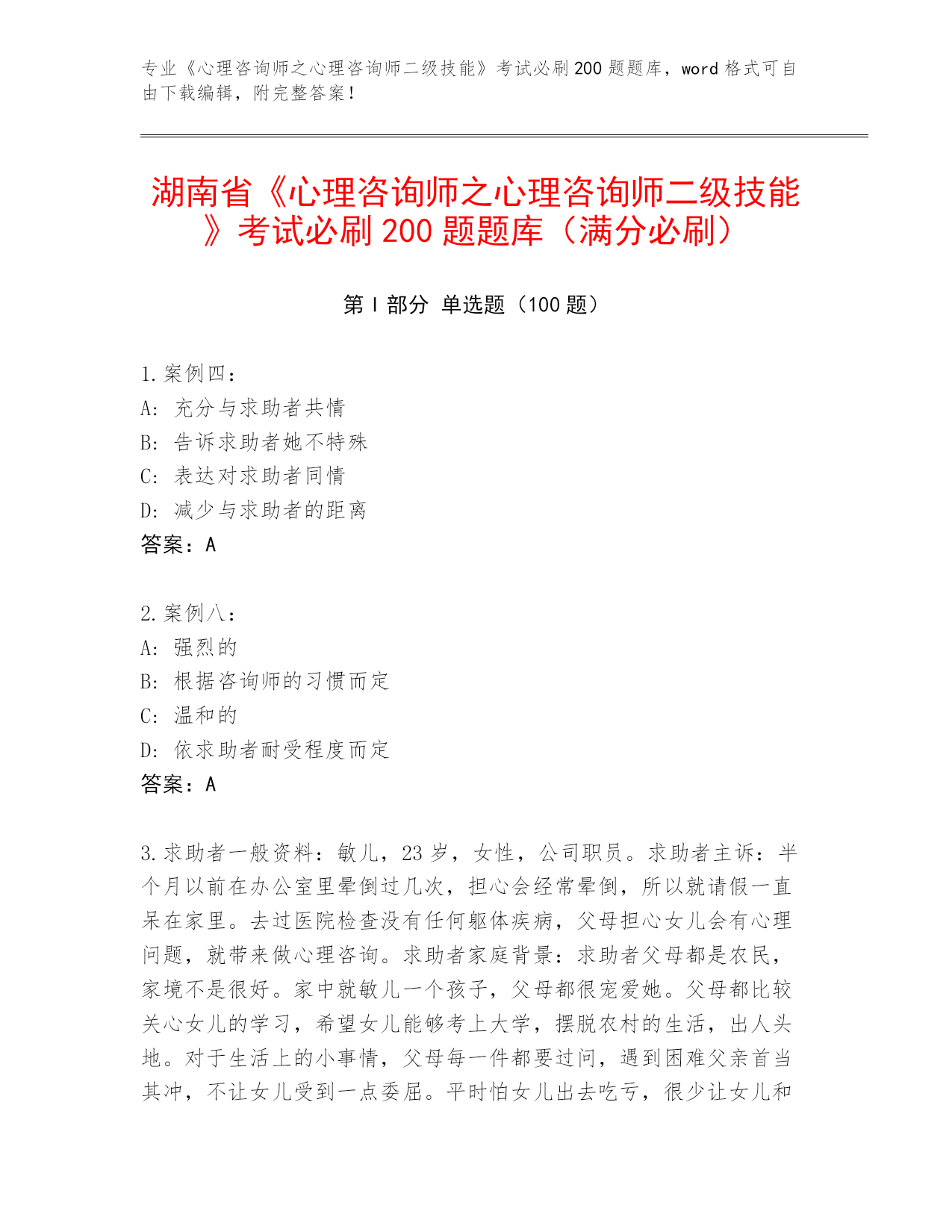 专业《心理咨询师之心理咨询师二级技能》考试必刷200题题库，word格式可自由下载编辑，附完整答案！

湖南省《心理咨询师之心理咨询师二级技能》考试必刷200题题库（满分必刷）

第Ⅰ部分 单选题（100题）

1.案例四：
A：充分与求助者共情
B：告诉求助者她不特殊
C：表达对求助者同情
D：减少与求助者的距离
答案：A

2.案例八：
A：强烈的
B：根据咨询师的习惯而定
C：温和的
D：依求助者耐受程度而定
答案：A

3.求助者一般资料：敏儿，23岁，女性，公司职员。求助者主诉：半个月以前在办公室里晕倒过几次，担心会经常晕倒，所以就请假一直呆在家里。去过医院检查没有任何躯体疾病，父母担心女儿会有心理问题，就带来做心理咨询。求助者家庭背景：求助者父母都是农民，家境不是很好。家中就敏儿一个孩子，父母都很宠爱她。父母都比较关心女儿的学习，希望女儿能够考上大学，摆脱农村的生活，出人头地。对于生活上的小事情，父母每一件都要过问，遇到困难父亲首当其冲，不让女儿受到一点委屈。平时怕女儿出去吃亏，很少让女儿和